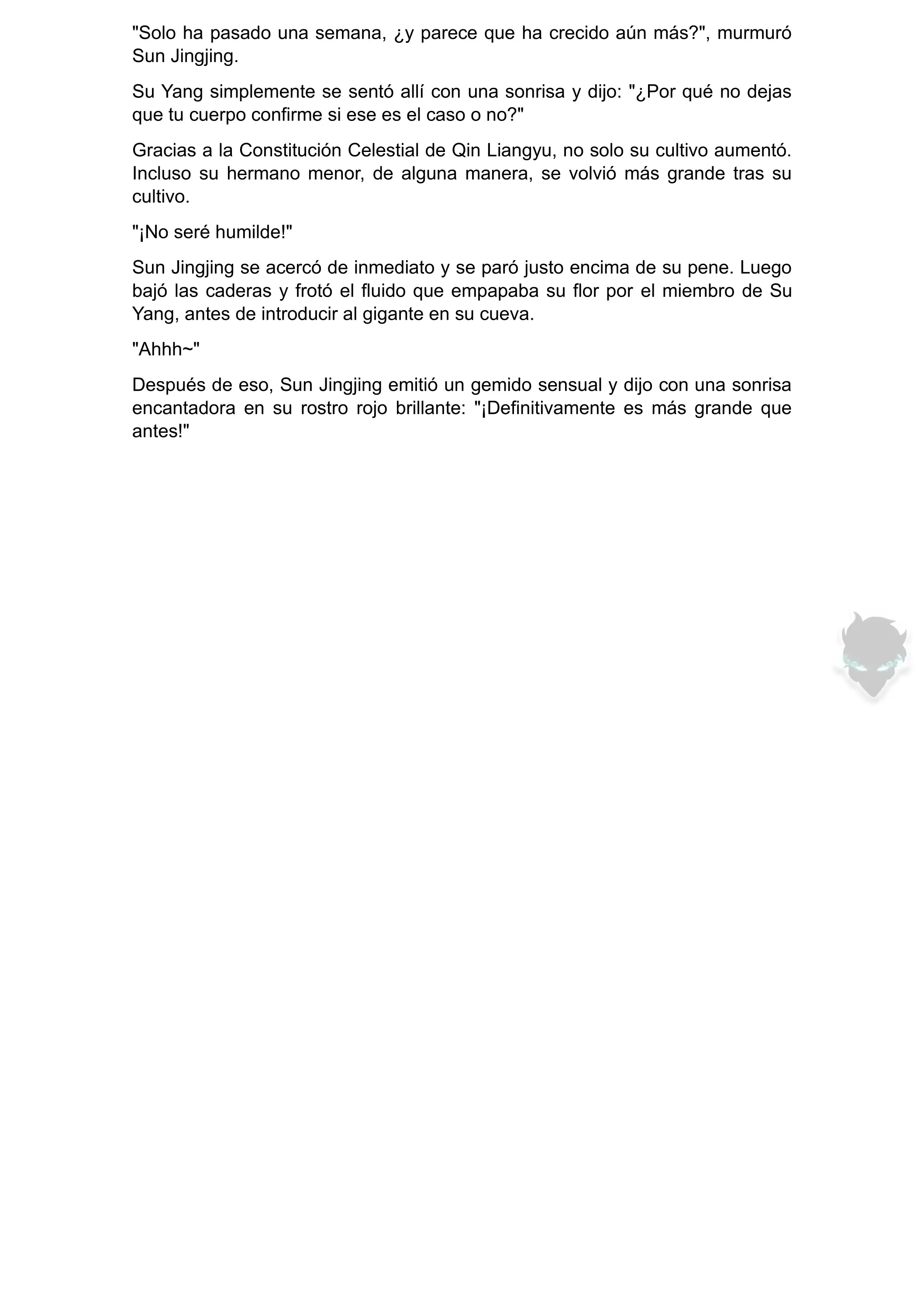 "Solo ha pasado una semana, ¿y parece que ha crecido aún más?", murmuró Sun Jingjing.

Su Yang simplemente se sentó allí con una sonrisa y dijo: "¿Por qué no dejas que tu cuerpo confirme si ese es el caso o no?"

Gracias a la Constitución Celestial de Qin Liangyu, no solo su cultivo aumentó. Incluso su hermano menor, de alguna manera, se volvió más grande tras su cultivo.

"¡No seré humilde!"

Sun Jingjing se acercó de inmediato y se paró justo encima de su pene. Luego bajó las caderas y frotó el fluido que empapaba su flor por el miembro de Su Yang, antes de introducir al gigante en su cueva.

"Ahhh~"

Después de eso, Sun Jingjing emitió un gemido sensual y dijo con una sonrisa encantadora en su rostro rojo brillante: "¡Definitivamente es más grande que antes!"